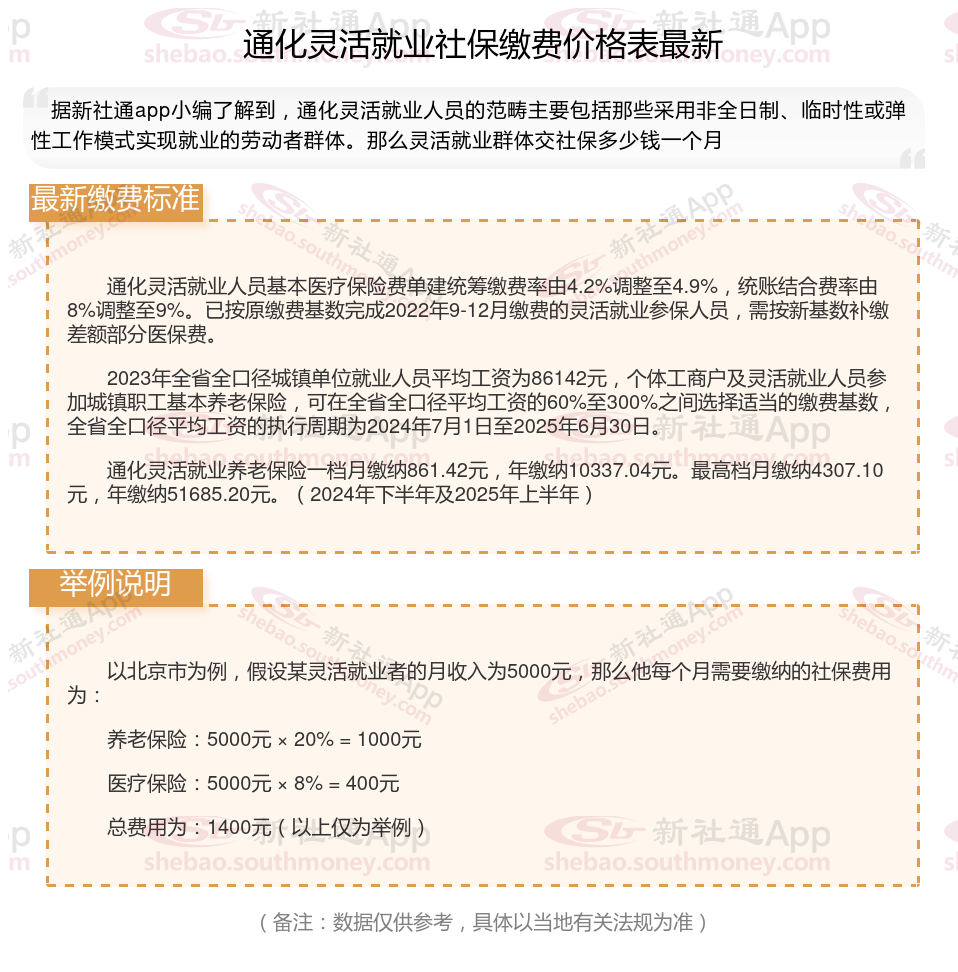 通化灵活就业社保缴费价格表最新

据新社通app小编了解到，通化灵活就业人员的范畴主要包括那些采用非全日制、临时性或弹性工作模式实现就业的劳动者群体。那么灵活就业群体交社保多少钱一个月

最新缴费标准

通化灵活就业人员基本医疗保险费单建统筹缴费率由4.2%调整至4.9%，统账结合费率由8%调整至9%。已按原缴费基数完成2022年9-12月缴费的灵活就业参保人员，需按新基数补缴差额部分医保费。

2023年全省全口径城镇单位就业人员平均工资为86142元，个体工商户及灵活就业人员参加城镇职工基本养老保险，可在全省全口径平均工资的60%至300%之间选择适当的缴费基数，全省全口径平均工资的执行周期为2024年7月1日至2025年6月30日。

通化灵活就业养老保险一档月缴纳861.42元，年缴纳10337.04元。最高档月缴纳4307.10元，年缴纳51685.20元。（2024年下半年及2025年上半年）

举例说明

以北京市为例，假设某灵活就业者的月收入为5000元，那么他每个月需要缴纳的社保费用为：

养老保险：5000元 × 20% = 1000元

医疗保险：5000元 × 8% = 400元

总费用为：1400元（以上仅为举例）

（备注：数据仅供参考，具体以当地有关法规为准）

新社通App shebao.southmoney.com